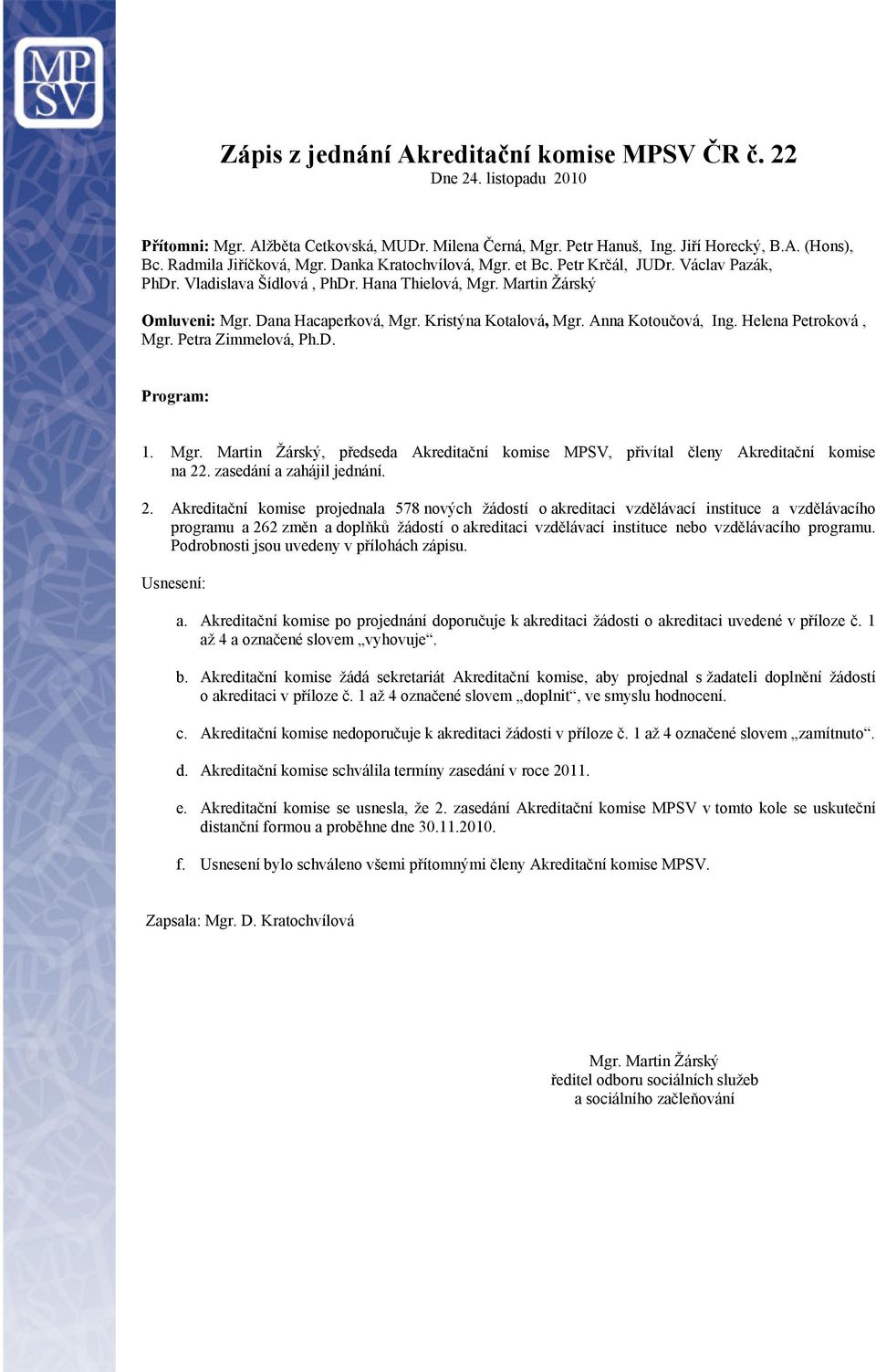 MP
SV

Zápis z jednání Akreditační komise MPSV ČR č. 22
Dne 24. listopadu 2010

Přítomni: Mgr. Alžběta Cetkovská, MUDr. Milena Černá, Mgr. Petr Hanuš, Ing. Jiří Horecký, B.A. (Hons), Bc. Radmila Jiříčková, Mgr. Danka Kratochvílová, Mgr. et Bc. Petr Krčál, JUDr. Václav Pazák, PhDr. Vladislava Šídlová , PhDr. Hana Thielová, Mgr. Martin Žárský

Omluveni: Mgr. Dana Hacaperková, Mgr. Kristýna Kotalová, Mgr. Anna Kotoučová, Ing. Helena Petroková , Mgr. Petra Zimmelová, Ph.D.

Program:

1. Mgr. Martin Žárský, předseda Akreditační komise MPSV, přivítal členy Akreditační komise na 22. zasedání a zahájil jednání.

2. Akreditační komise projednala 578 nových žádostí o akreditaci vzdělávací instituce a vzdělávacího programu a 262 změn a doplňků žádostí o akreditaci vzdělávací instituce nebo vzdělávacího programu. Podrobnosti jsou uvedeny v přílohách zápisu.

Usnesení:

a. Akreditační komise po projednání doporučuje k akreditaci žádosti o akreditaci uvedené v příloze č. 1 až 4 a označené slovem „vyhovuje“.

b. Akreditační komise žádá sekretariát Akreditační komise, aby projednal s žadateli doplnění žádostí o akreditaci v příloze č. 1 až 4 označené slovem „doplnit“, ve smyslu hodnocení.

c. Akreditační komise nedoporučuje k akreditaci žádosti v příloze č. 1 až 4 označené slovem „zamítnuto“.

d. Akreditační komise schválila termíny zasedání v roce 2011.

e. Akreditační komise se usnesla, že 2. zasedání Akreditační komise MPSV v tomto kole se uskuteční distanční formou a proběhne dne 30.11.2010.

f. Usnesení bylo schváleno všemi přítomnými členy Akreditační komise MPSV.

Zapsala: Mgr. D. Kratochvílová

Mgr. Martin Žárský
ředitel odboru sociálních služeb
a sociálního začleňování